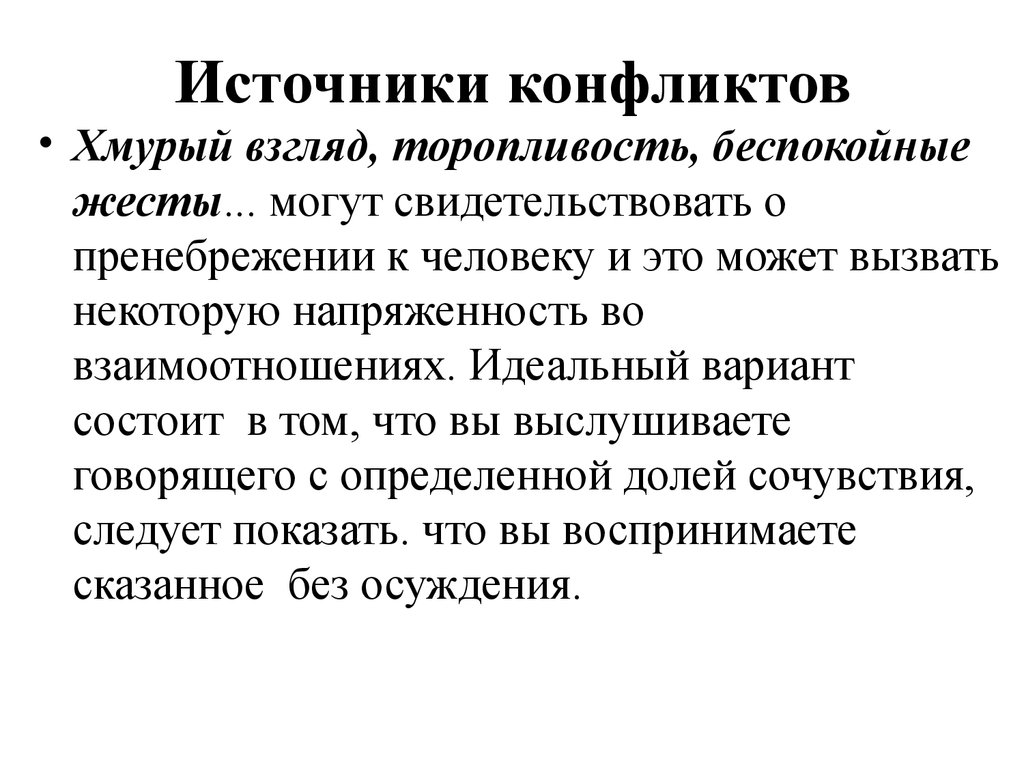 Источники конфликтов

• Хмурый взгляд, торопливость, беспокойные жесты... могут свидетельствовать о пренебрежении к человеку и это может вызвать некоторую напряженность во взаимоотношениях. Идеальный вариант состоит  в том, что вы выслушиваете говорящего с определенной долей сочувствия, следует показать. что вы воспринимаете сказанное  без осуждения.